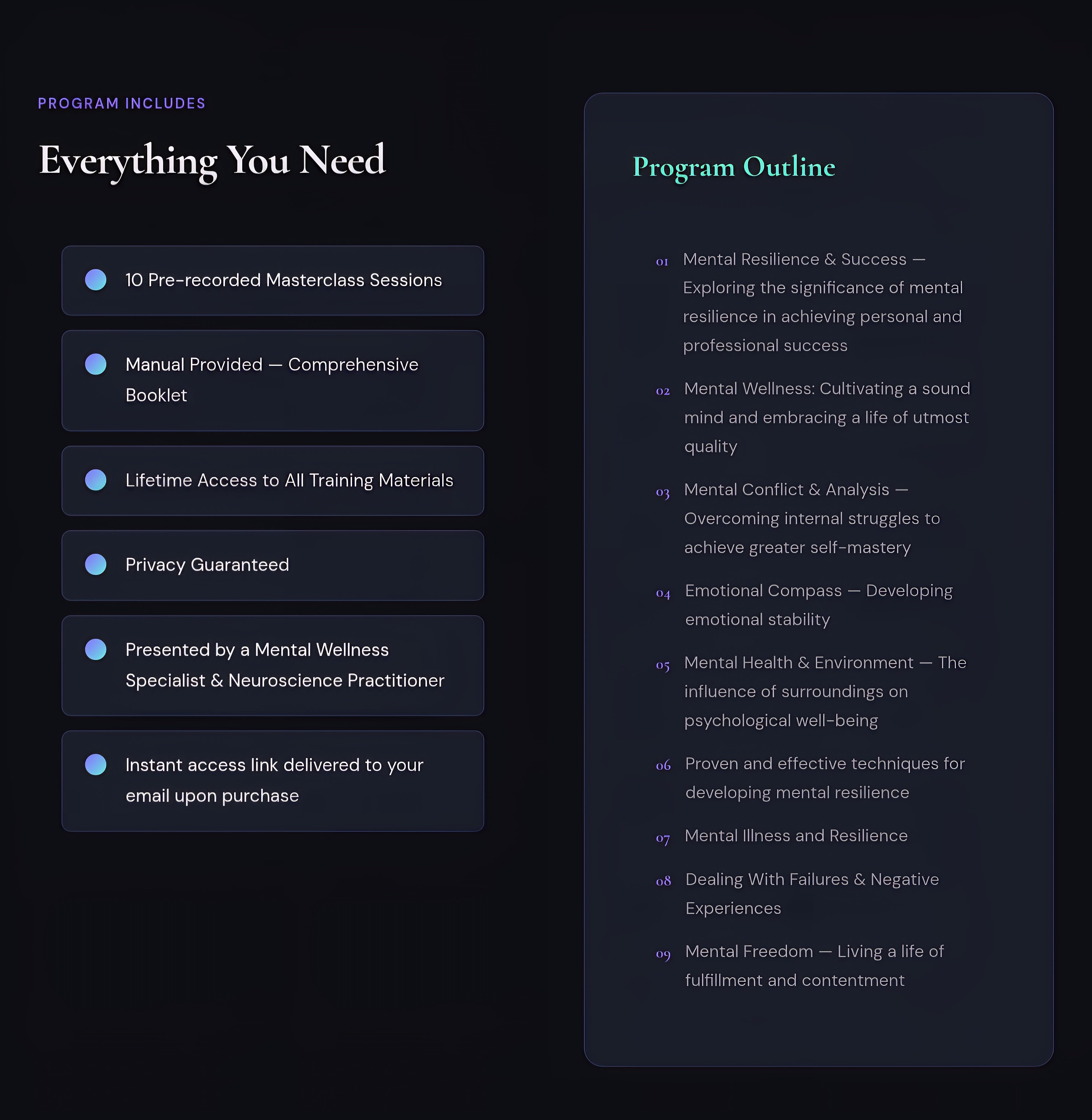 PROGRAM INCLUDES

Everything You Need

10 Pre-recorded Masterclass Sessions

Manual Provided — Comprehensive Booklet

Lifetime Access to All Training Materials

Privacy Guaranteed

Presented by a Mental Wellness Specialist & Neuroscience Practitioner

Instant access link delivered to your email upon purchase

Program Outline

01 Mental Resilience & Success — Exploring the significance of mental resilience in achieving personal and professional success

02 Mental Wellness: Cultivating a sound mind and embracing a life of utmost quality

03 Mental Conflict & Analysis — Overcoming internal struggles to achieve greater self-mastery

04 Emotional Compass — Developing emotional stability

05 Mental Health & Environment — The influence of surroundings on psychological well-being

06 Proven and effective techniques for developing mental resilience

07 Mental Illness and Resilience

08 Dealing With Failures & Negative Experiences

09 Mental Freedom — Living a life of fulfillment and contentment